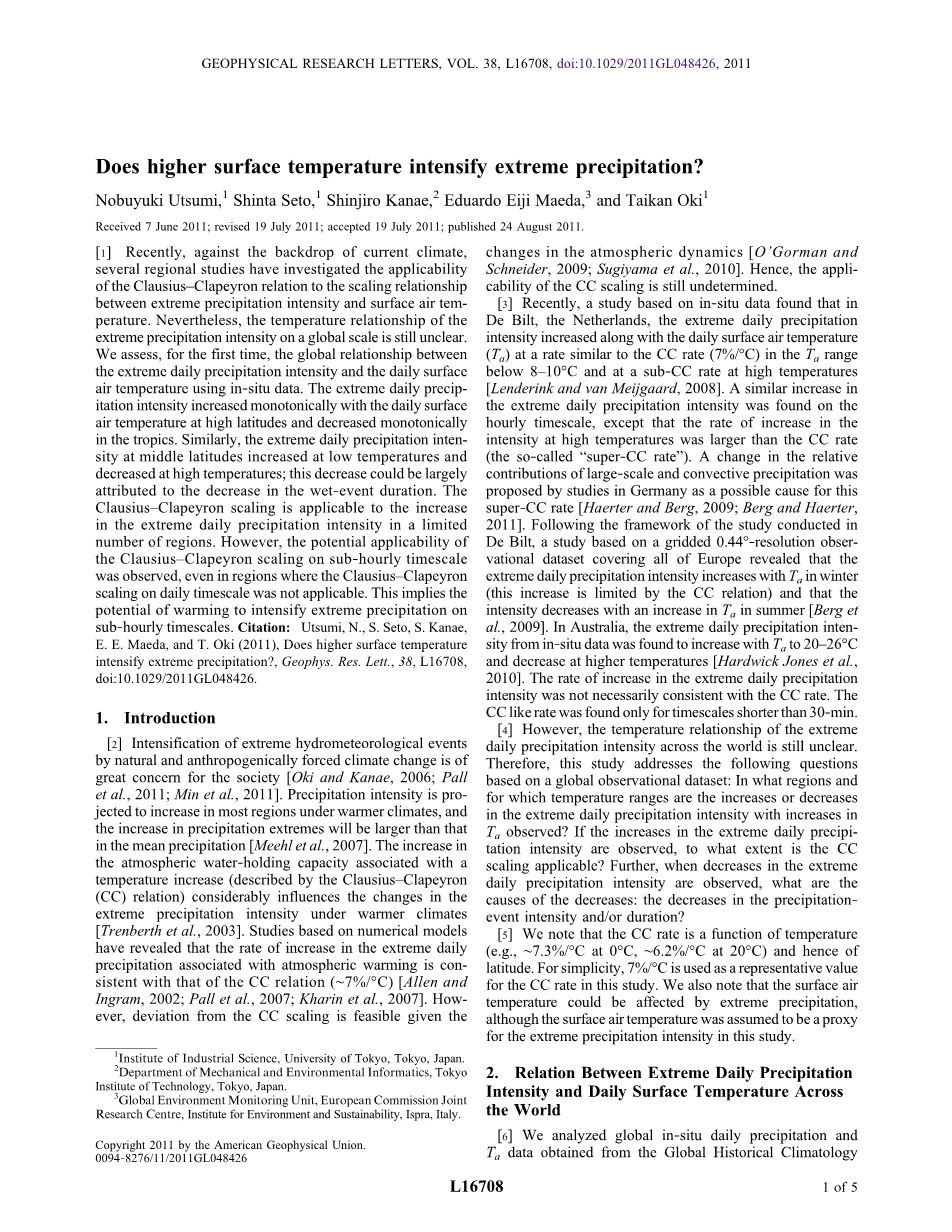 GEOPHYSICAL RESEARCH LETTERS, VOL. 38, L16708, doi:10.1029/2011GL048426, 2011

Does higher surface temperature intensify extreme precipitation?

Nobuyuki Utsumi,$^1$ Shinta Seto,$^1$ Shinjiro Kanae,$^2$ Eduardo Eiji Maeda,$^3$ and Taikan Oki$^1$

Received 7 June 2011; revised 19 July 2011; accepted 19 July 2011; published 24 August 2011.

[1] Recently, against the backdrop of current climate, several regional studies have investigated the applicability of the Clausius–Clapeyron relation to the scaling relationship between extreme precipitation intensity and surface air temperature. Nevertheless, the temperature relationship of the extreme precipitation intensity on a global scale is still unclear. We assess, for the first time, the global relationship between the extreme daily precipitation intensity and the daily surface air temperature using in-situ data. The extreme daily precipitation intensity increased monotonically with the daily surface air temperature at high latitudes and decreased monotonically in the tropics. Similarly, the extreme daily precipitation intensity at middle latitudes increased at low temperatures and decreased at high temperatures; this decrease could be largely attributed to the decrease in the wet-event duration. The Clausius–Clapeyron scaling is applicable to the increase in the extreme daily precipitation intensity in a limited number of regions. However, the potential applicability of the Clausius–Clapeyron scaling on sub-hourly timescale was observed, even in regions where the Clausius–Clapeyron scaling on daily timescale was not applicable. This implies the potential of warming to intensify extreme precipitation on sub-hourly timescales. Citation: Utsumi, N., S. Seto, S. Kanae, E. E. Maeda, and T. Oki (2011), Does higher surface temperature intensify extreme precipitation?, Geophys. Res. Lett., 38, L16708, doi:10.1029/2011GL048426.

1. Introduction

[2] Intensification of extreme hydrometeorological events by natural and anthropogenically forced climate change is of great concern for the society [Oki and Kanae, 2006; Pall et al., 2011; Min et al., 2011]. Precipitation intensity is projected to increase in most regions under warmer climates, and the increase in precipitation extremes will be larger than that in the mean precipitation [Meehl et al., 2007]. The increase in the atmospheric water-holding capacity associated with a temperature increase (described by the Clausius–Clapeyron (CC) relation) considerably influences the changes in the extreme precipitation intensity under warmer climates [Trenberth et al., 2003]. Studies based on numerical models have revealed that the rate of increase in the extreme daily precipitation associated with atmospheric warming is consistent with that of the CC relation (~7%/°C) [Allen and Ingram, 2002; Pall et al., 2007; Kharin et al., 2007]. However, deviation from the CC scaling is feasible given the changes in the atmospheric dynamics [O'Gorman and Schneider, 2009; Sugiyama et al., 2010]. Hence, the applicability of the CC scaling is still undetermined.

[3] Recently, a study based on in-situ data found that in De Bilt, the Netherlands, the extreme daily precipitation intensity increased along with the daily surface air temperature ($T_a$) at a rate similar to the CC rate (7%/°C) in the $T_a$ range below 8–10°C and at a sub-CC rate at high temperatures [Lenderink and van Meijgaard, 2008]. A similar increase in the extreme daily precipitation intensity was found on the hourly timescale, except that the rate of increase in the intensity at high temperatures was larger than the CC rate (the so-called "super-CC rate"). A change in the relative contributions of large-scale and convective precipitation was proposed by studies in Germany as a possible cause for this super-CC rate [Haerter and Berg, 2009; Berg and Haerter, 2011]. Following the framework of the study conducted in De Bilt, a study based on a gridded 0.44°-resolution observational dataset covering all of Europe revealed that the extreme daily precipitation intensity increases with $T_a$ in winter (this increase is limited by the CC relation) and that the intensity decreases with an increase in $T_a$ in summer [Berg et al., 2009]. In Australia, the extreme daily precipitation intensity from in-situ data was found to increase with $T_a$ to 20–26°C and decrease at higher temperatures [Hardwick Jones et al., 2010]. The rate of increase in the extreme daily precipitation intensity was not necessarily consistent with the CC rate. The CC like rate was found only for timescales shorter than 30-min.

[4] However, the temperature relationship of the extreme daily precipitation intensity across the world is still unclear. Therefore, this study addresses the following questions based on a global observational dataset: In what regions and for which temperature ranges are the increases or decreases in the extreme daily precipitation intensity with increases in $T_a$ observed? If the increases in the extreme daily precipitation intensity are observed, to what extent is the CC scaling applicable? Further, when decreases in the extreme daily precipitation intensity are observed, what are the causes of the decreases: the decreases in the precipitation-event intensity and/or duration?

[5] We note that the CC rate is a function of temperature (e.g., ~7.3%/°C at 0°C, ~6.2%/°C at 20°C) and hence of latitude. For simplicity, 7%/°C is used as a representative value for the CC rate in this study. We also note that the surface air temperature could be affected by extreme precipitation, although the surface air temperature was assumed to be a proxy for the extreme precipitation intensity in this study.

2. Relation Between Extreme Daily Precipitation Intensity and Daily Surface Temperature Across the World

[6] We analyzed global in-situ daily precipitation and $T_a$ data obtained from the Global Historical Climatology

$^1$Institute of Industrial Science, University of Tokyo, Tokyo, Japan.
$^2$Department of Mechanical and Environmental Informatics, Tokyo Institute of Technology, Tokyo, Japan.
$^3$Global Environment Monitoring Unit, European Commission Joint Research Centre, Institute for Environment and Sustainability, Ispra, Italy.

Copyright 2011 by the American Geophysical Union.
0094-8276/11/2011GL048426

L16708

1 of 5